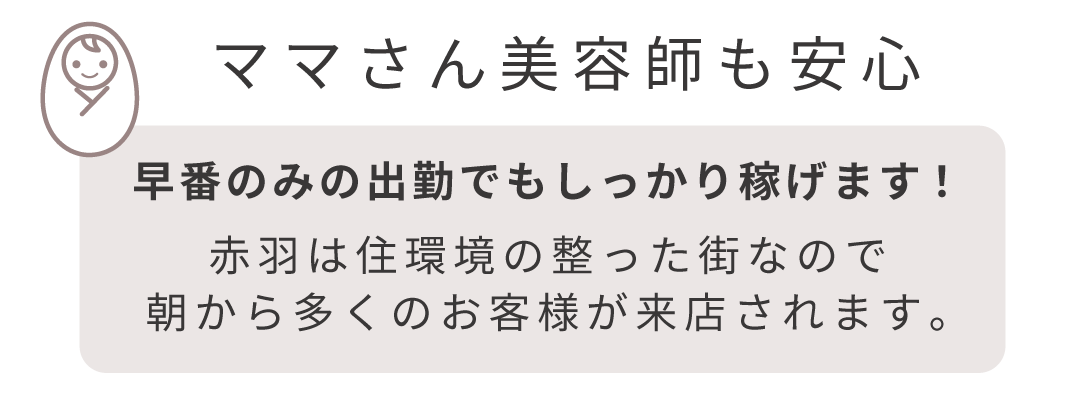 ママさん美容師も安心

早番のみの出勤でもしっかり稼げます！

赤羽は住環境の整った街なので
朝から多くのお客様が来店されます。